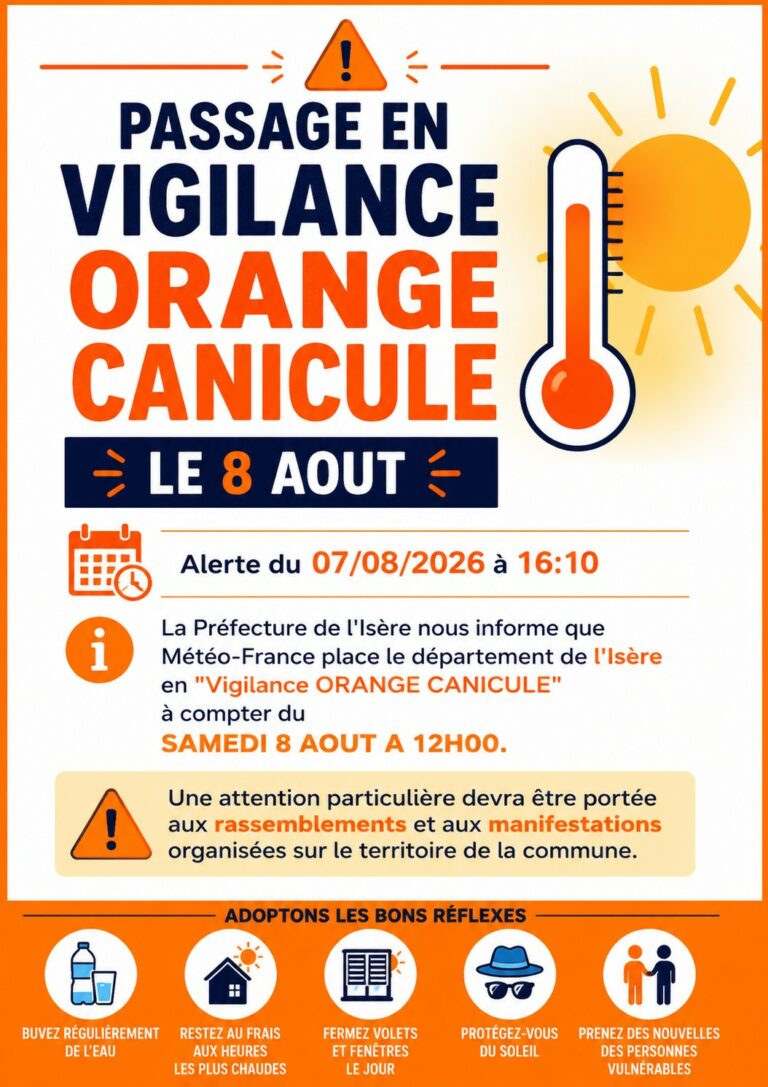 PASSAGE EN VIGILANCE ORANGE CANICULE

LE 8 AOUT

Alerte du 07/08/2026 à 16:10

La Préfecture de l'Isère nous informe que Météo-France place le département de l'Isère en "Vigilance ORANGE CANICULE" à compter du SAMEDI 8 AOUT A 12H00.

Une attention particulière devra être portée aux rassemblements et aux manifestations organisées sur le territoire de la commune.

ADOPTONS LES BONS RÉFLEXES

BUVEZ RÉGULIÈREMENT DE L'EAU

RESTEZ AU FRAIS AUX HEURES LES PLUS CHAUDES

FERMEZ VOLETS ET FENÊTRES LE JOUR

PROTÉGEZ-VOUS DU SOLEIL

PRENEZ DES NOUVELLES DES PERSONNES VULNÉRABLES